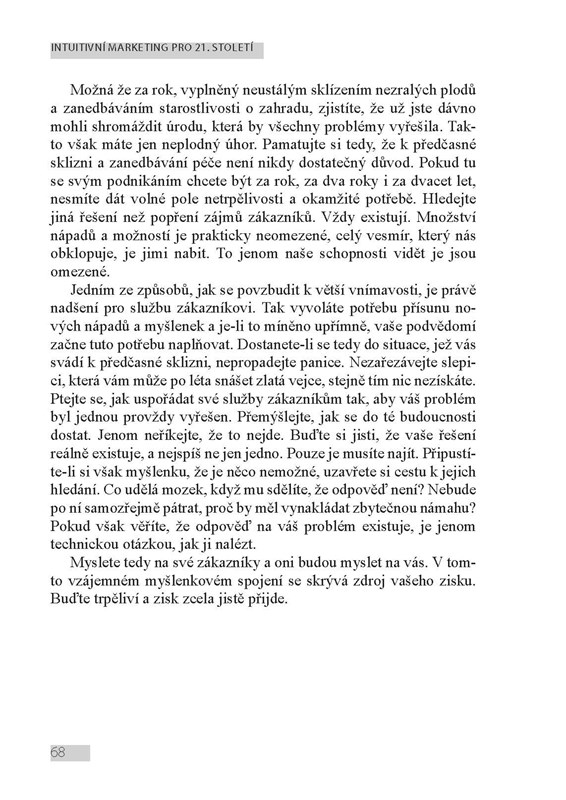 INTUITIVNÍ MARKETING PRO 21. STOLETÍ

Možná že za rok, vyplněný neustálým sklízením nezralých plodů a zanedbáváním starostlivosti o zahradu, zjistíte, že už jste dávno mohli shromáždit úrodu, která by všechny problémy vyřešila. Takto však máte jen neplodný úhor. Pamatujte si tedy, že k předčasné sklizni a zanedbávání péče není nikdy dostatečný důvod. Pokud tu se svým podnikáním chcete být za rok, za dva roky i za dvacet let, nesmíte dát volné pole netrpělivosti a okamžité potřebě. Hledejte jiná řešení než popření zájmů zákazníků. Vždy existují. Množství nápadů a možností je prakticky neomezené, celý vesmír, který nás obklopuje, je jimi nabit. To jenom naše schopnosti vidět je jsou omezené.

Jedním ze způsobů, jak se povzbudit k větší vnímavosti, je právě nadšení pro službu zákazníkovi. Tak vyvoláte potřebu přísunu nových nápadů a myšlenek a je-li to míněno upřímně, vaše podvědomí začne tuto potřebu naplňovat. Dostanete-li se tedy do situace, jež vás svádí k předčasné sklizni, nepropadejte panice. Nezařezávejte slepici, která vám může po léta snášet zlatá vejce, stejně tím nic nezískáte. Ptejte se, jak uspořádat své služby zákazníkům tak, aby váš problém byl jednou provždy vyřešen. Přemýšlejte, jak se do té budoucnosti dostat. Jenom neříkejte, že to nejde. Buďte si jisti, že vaše řešení reálně existuje, a nejspíš ne jen jedno. Pouze je musíte najít. Připustíte-li si však myšlenku, že je něco nemožné, uzavřete si cestu k jejich hledání. Co udělá mozek, když mu sdělíte, že odpověď není? Nebude po ní samozřejmě pátrat, proč by měl vynakládat zbytečnou námahu? Pokud však věříte, že odpověď na váš problém existuje, je jenom technickou otázkou, jak ji nalézt.

Myslete tedy na své zákazníky a oni budou myslet na vás. V tomto vzájemném myšlenkovém spojení se skrývá zdroj vašeho zisku. Buďte trpěliví a zisk zcela jistě přijde.

68